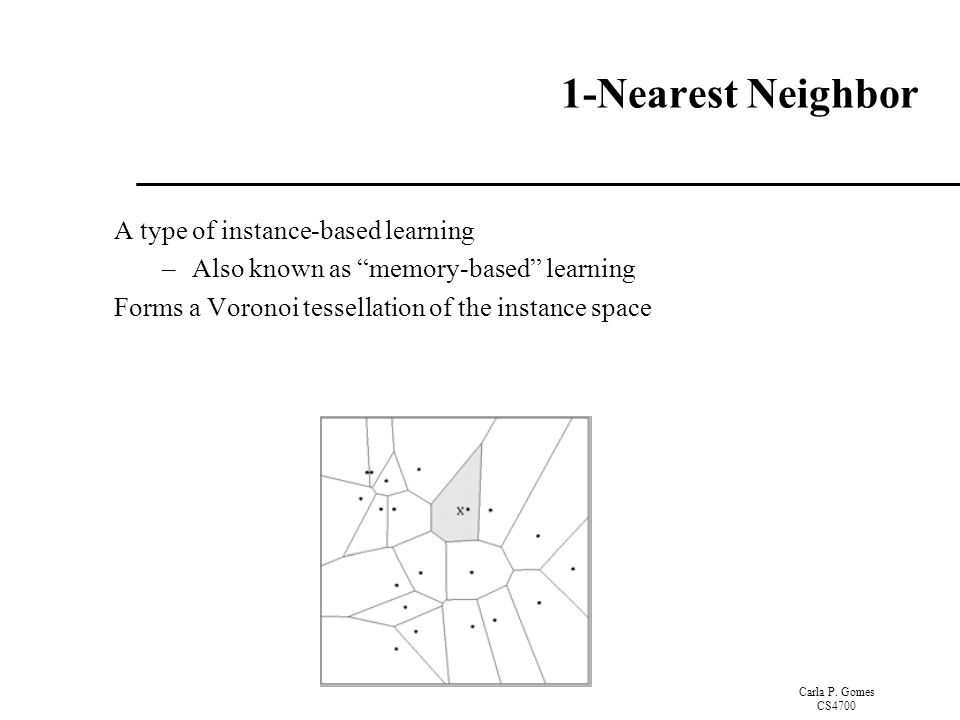 1-Nearest Neighbor

A type of instance-based learning

– Also known as “memory-based” learning

Forms a Voronoi tessellation of the instance space

x

Carla P. Gomes
CS4700